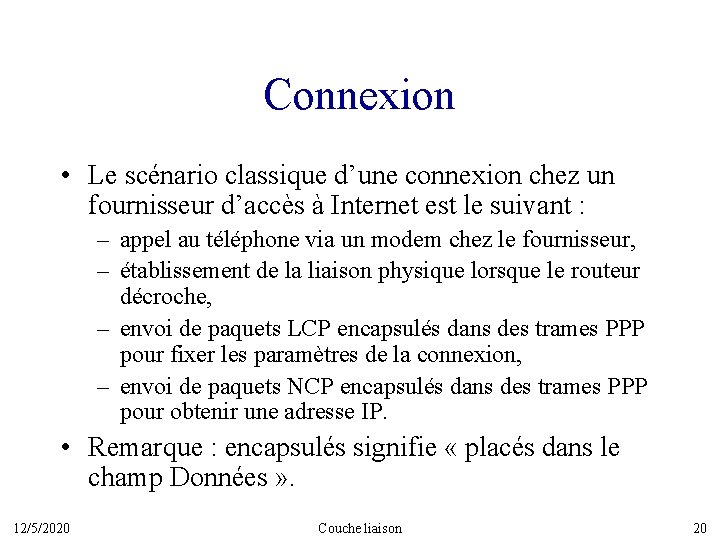 Connexion

• Le scénario classique d’une connexion chez un fournisseur d’accès à Internet est le suivant :
– appel au téléphone via un modem chez le fournisseur,
– établissement de la liaison physique lorsque le routeur décroche,
– envoi de paquets LCP encapsulés dans des trames PPP pour fixer les paramètres de la connexion,
– envoi de paquets NCP encapsulés dans des trames PPP pour obtenir une adresse IP.

• Remarque : encapsulés signifie « placés dans le champ Données ».

12/5/2020 Couche liaison 20